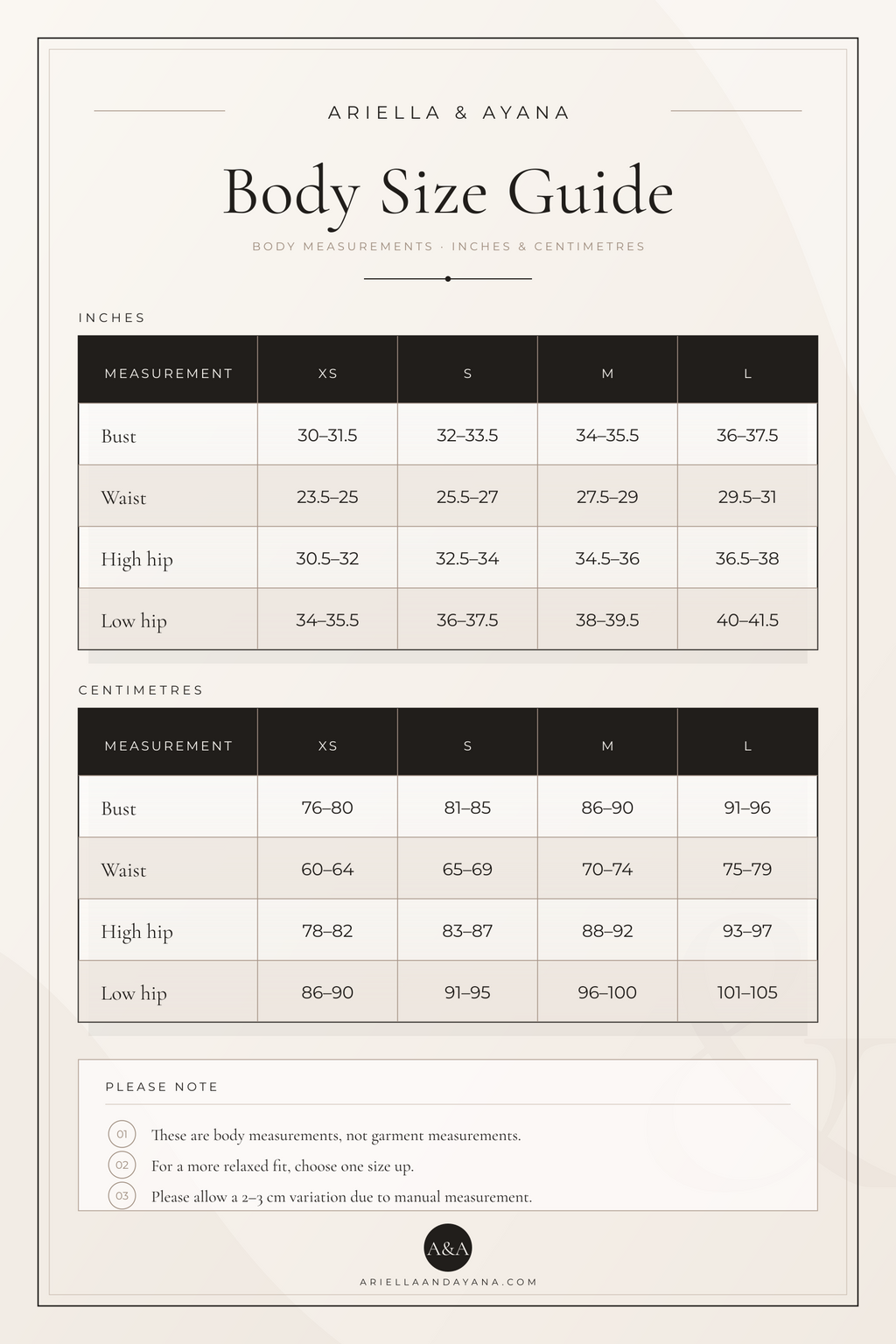 ARIELLA & AYANA

Body Size Guide

BODY MEASUREMENTS · INCHES & CENTIMETRES

INCHES

| MEASUREMENT | XS | S | M | L |
|---|---|---|---|---|
| Bust | 30–31.5 | 32–33.5 | 34–35.5 | 36–37.5 |
| Waist | 23.5–25 | 25.5–27 | 27.5–29 | 29.5–31 |
| High hip | 30.5–32 | 32.5–34 | 34.5–36 | 36.5–38 |
| Low hip | 34–35.5 | 36–37.5 | 38–39.5 | 40–41.5 |

CENTIMETRES

| MEASUREMENT | XS | S | M | L |
|---|---|---|---|---|
| Bust | 76–80 | 81–85 | 86–90 | 91–96 |
| Waist | 60–64 | 65–69 | 70–74 | 75–79 |
| High hip | 78–82 | 83–87 | 88–92 | 93–97 |
| Low hip | 86–90 | 91–95 | 96–100 | 101–105 |

PLEASE NOTE

01 These are body measurements, not garment measurements.
02 For a more relaxed fit, choose one size up.
03 Please allow a 2–3 cm variation due to manual measurement.

A&A
ARIELLAANDAYANA.COM